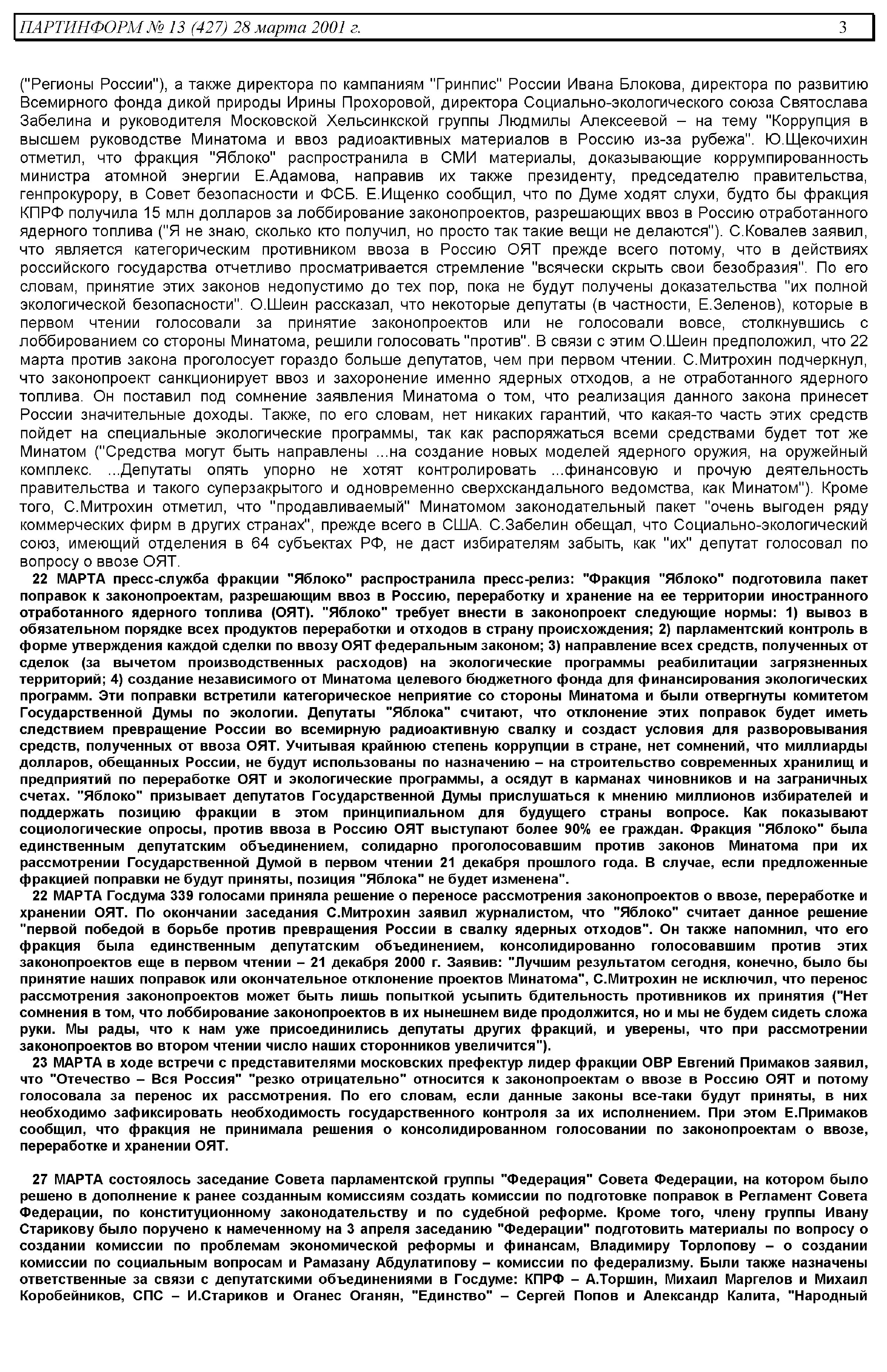 ПАРТИНФОРМ № 13 (427) 28 марта 2001 г. 3

("Регионы России"), а также директора по кампаниям "Гринпис" России Ивана Блокова, директора по развитию Всемирного фонда дикой природы Ирины Прохоровой, директора Социально-экологического союза Святослава Забелина и руководителя Московской Хельсинкской группы Людмилы Алексеевой – на тему "Коррупция в высшем руководстве Минатома и ввоз радиоактивных материалов в Россию из-за рубежа". Ю.Щекочихин отметил, что фракция "Яблоко" распространила в СМИ материалы, доказывающие коррумпированность министра атомной энергии Е.Адамова, направив их также президенту, председателю правительства, генпрокурору, в Совет безопасности и ФСБ. Е.Ищенко сообщил, что по Думе ходят слухи, будто бы фракция КПРФ получила 15 млн долларов за лоббирование законопроектов, разрешающих ввоз в Россию отработанного ядерного топлива ("Я не знаю, сколько кто получил, но просто так такие вещи не делаются"). С.Ковалев заявил, что является категорическим противником ввоза в Россию ОЯТ прежде всего потому, что в действиях российского государства отчетливо просматривается стремление "всячески скрыть свои безобразия". По его словам, принятие этих законов недопустимо до тех пор, пока не будут получены доказательства "их полной экологической безопасности". О.Шеин рассказал, что некоторые депутаты (в частности, Е.Зеленов), которые в первом чтении голосовали за принятие законопроектов или не голосовали вовсе, столкнувшись с лоббированием со стороны Минатома, решили голосовать "против". В связи с этим О.Шеин предположил, что 22 марта против закона проголосует гораздо больше депутатов, чем при первом чтении. С.Митрохин подчеркнул, что законопроект санкционирует ввоз и захоронение именно ядерных отходов, а не отработанного ядерного топлива. Он поставил под сомнение заявления Минатома о том, что реализация данного закона принесет России значительные доходы. Также, по его словам, нет никаких гарантий, что какая-то часть этих средств пойдет на специальные экологические программы, так как распоряжаться всеми средствами будет тот же Минатом ("Средства могут быть направлены ...на создание новых моделей ядерного оружия, на оружейный комплекс. ...Депутаты опять упорно не хотят контролировать ...финансовую и прочую деятельность правительства и такого суперзакрытого и одновременно сверхскандального ведомства, как Минатом"). Кроме того, С.Митрохин отметил, что "продавливаемый" Минатомом законодательный пакет "очень выгоден ряду коммерческих фирм в других странах", прежде всего в США. С.Забелин обещал, что Социально-экологический союз, имеющий отделения в 64 субъектах РФ, не даст избирателям забыть, как "их" депутат голосовал по вопросу о ввозе ОЯТ.

22 МАРТА пресс-служба фракции "Яблоко" распространила пресс-релиз: "Фракция "Яблоко" подготовила пакет поправок к законопроектам, разрешающим ввоз в Россию, переработку и хранение на ее территории иностранного отработанного ядерного топлива (ОЯТ). "Яблоко" требует внести в законопроект следующие нормы: 1) вывоз в обязательном порядке всех продуктов переработки и отходов в страну происхождения; 2) парламентский контроль в форме утверждения каждой сделки по ввозу ОЯТ федеральным законом; 3) направление всех средств, полученных от сделок (за вычетом производственных расходов) на экологические программы реабилитации загрязненных территорий; 4) создание независимого от Минатома целевого бюджетного фонда для финансирования экологических программ. Эти поправки встретили категорическое неприятие со стороны Минатома и были отвергнуты комитетом Государственной Думы по экологии. Депутаты "Яблока" считают, что отклонение этих поправок будет иметь следствием превращение России во всемирную радиоактивную свалку и создаст условия для разворовывания средств, полученных от ввоза ОЯТ. Учитывая крайнюю степень коррупции в стране, нет сомнений, что миллиарды долларов, обещанных России, не будут использованы по назначению – на строительство современных хранилищ и предприятий по переработке ОЯТ и экологические программы, а осядут в карманах чиновников и на заграничных счетах. "Яблоко" призывает депутатов Государственной Думы прислушаться к мнению миллионов избирателей и поддержать позицию фракции в этом принципиальном для будущего страны вопросе. Как показывают социологические опросы, против ввоза в Россию ОЯТ выступают более 90% ее граждан. Фракция "Яблоко" была единственным депутатским объединением, солидарно проголосовавшим против законов Минатома при их рассмотрении Государственной Думой в первом чтении 21 декабря прошлого года. В случае, если предложенные фракцией поправки не будут приняты, позиция "Яблока" не будет изменена".

22 МАРТА Госдума 339 голосами приняла решение о переносе рассмотрения законопроектов о ввозе, переработке и хранении ОЯТ. По окончании заседания С.Митрохин заявил журналистом, что "Яблоко" считает данное решение "первой победой в борьбе против превращения России в свалку ядерных отходов". Он также напомнил, что его фракция была единственным депутатским объединением, консолидированно голосовавшим против этих законопроектов еще в первом чтении – 21 декабря 2000 г. Заявив: "Лучшим результатом сегодня, конечно, было бы принятие наших поправок или окончательное отклонение проектов Минатома", С.Митрохин не исключил, что перенос рассмотрения законопроектов может быть лишь попыткой усыпить бдительность противников их принятия ("Нет сомнения в том, что лоббирование законопроектов в их нынешнем виде продолжится, но и мы не будем сидеть сложа руки. Мы рады, что к нам уже присоединились депутаты других фракций, и уверены, что при рассмотрении законопроектов во втором чтении число наших сторонников увеличится").

23 МАРТА в ходе встречи с представителями московских префектур лидер фракции ОВР Евгений Примаков заявил, что "Отечество – Вся Россия" "резко отрицательно" относится к законопроектам о ввозе в Россию ОЯТ и потому голосовала за перенос их рассмотрения. По его словам, если данные законы все-таки будут приняты, в них необходимо зафиксировать необходимость государственного контроля за их исполнением. При этом Е.Примаков сообщил, что фракция не принимала решения о консолидированном голосовании по законопроектам о ввозе, переработке и хранении ОЯТ.

27 МАРТА состоялось заседание Совета парламентской группы "Федерация" Совета Федерации, на котором было решено в дополнение к ранее созданным комиссиям создать комиссии по подготовке поправок в Регламент Совета Федерации, по конституционному законодательству и по судебной реформе. Кроме того, члену группы Ивану Старикову было поручено к намеченному на 3 апреля заседанию "Федерации" подготовить материалы по вопросу о создании комиссии по проблемам экономической реформы и финансам, Владимиру Торлопову – о создании комиссии по социальным вопросам и Рамазану Абдулатипову – комиссии по федерализму. Были также назначены ответственные за связи с депутатскими объединениями в Госдуме: КПРФ – А.Торшин, Михаил Маргелов и Михаил Коробейников, СПС – И.Стариков и Оганес Оганян, "Единство" – Сергей Попов и Александр Калита, "Народный